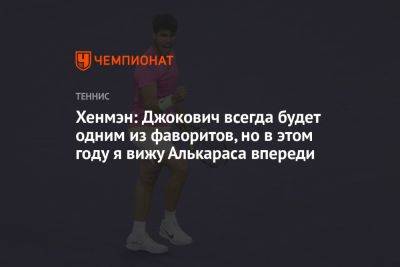 ЧЕМПИОНАТ

ТЕННИС

Хенмэн: Джокович всегда будет одним из фаворитов, но в этом году я вижу Алькараса впереди